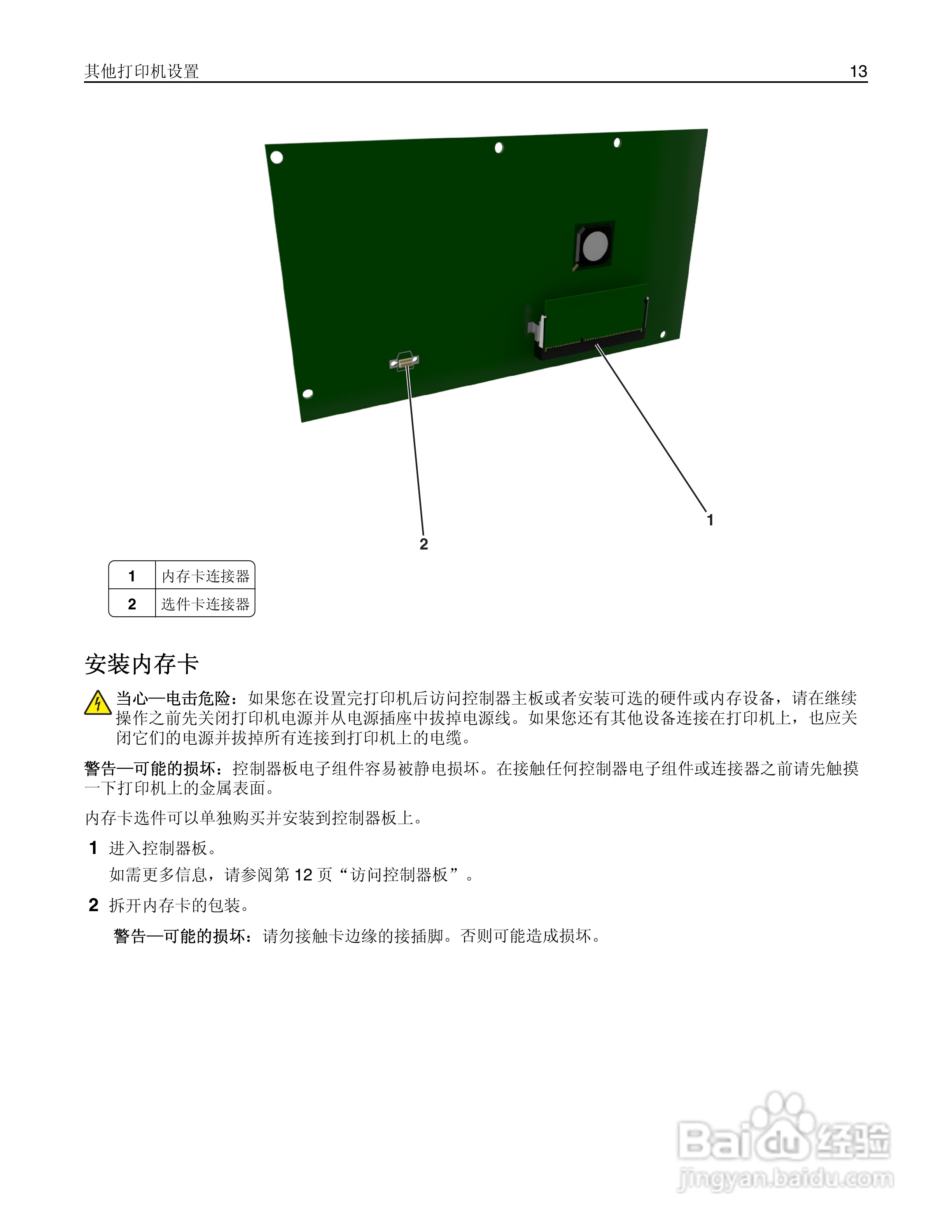 其他打印机设置 13

1

2

| 1 | 内存卡连接器 |
|---|---|
| 2 | 选件卡连接器 |

安装内存卡

当心—电击危险：如果您在设置完打印机后访问控制器主板或者安装可选的硬件或内存设备，请在继续操作之前先关闭打印机电源并从电源插座中拔掉电源线。如果您还有其他设备连接在打印机上，也应关闭它们的电源并拔掉所有连接到打印机上的电缆。

警告—可能的损坏：控制器板电子组件容易被静电损坏。在接触任何控制器电子组件或连接器之前请先触摸一下打印机上的金属表面。

内存卡选件可以单独购买并安装到控制器板上。

1 进入控制器板。

如需更多信息，请参阅第 12 页“访问控制器板”。

2 拆开内存卡的包装。

警告—可能的损坏：请勿接触卡边缘的接插脚。否则可能造成损坏。

Baidu 经验
jingyan.baidu.com